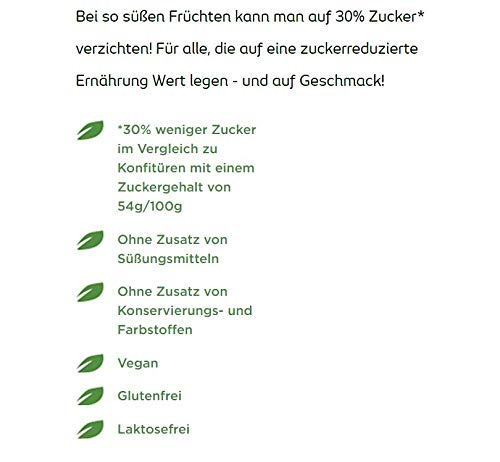 Bei so süßen Früchten kann man auf 30% Zucker* verzichten! Für alle, die auf eine zuckerreduzierte Ernährung Wert legen - und auf Geschmack!

*30% weniger Zucker im Vergleich zu Konfitüren mit einem Zuckergehalt von 54g/100g

Ohne Zusatz von Süßungsmitteln

Ohne Zusatz von Konservierungs- und Farbstoffen

Vegan

Glutenfrei

Laktosefrei